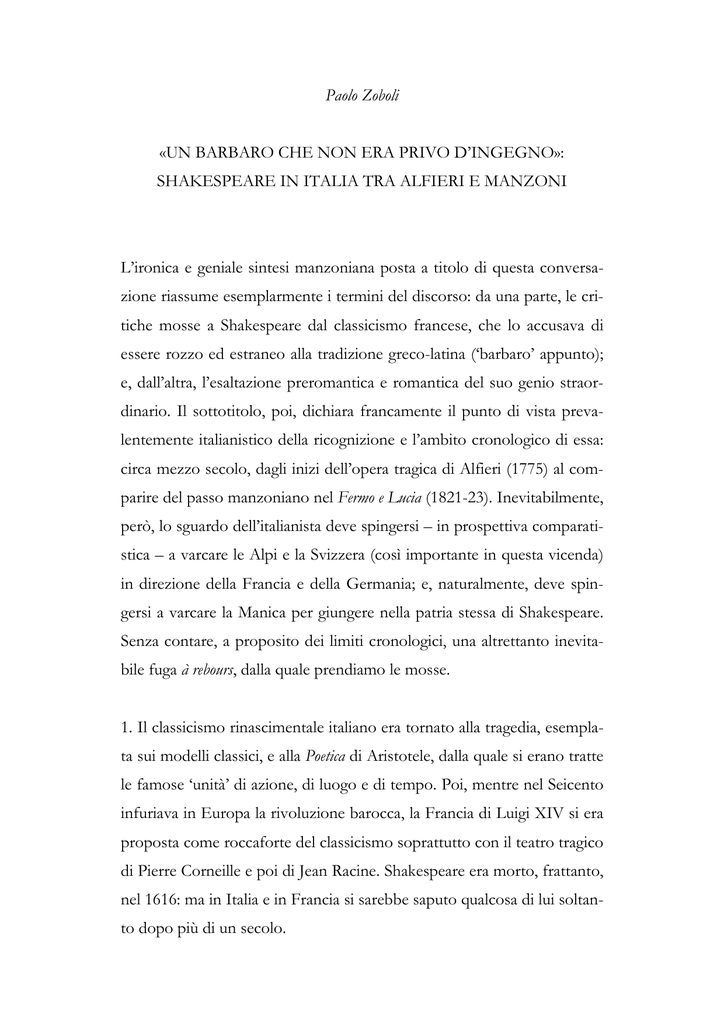 Paolo Zoboli

«UN BARBARO CHE NON ERA PRIVO D'INGEGNO»: SHAKESPEARE IN ITALIA TRA ALFIERI E MANZONI

L'ironica e geniale sintesi manzoniana posta a titolo di questa conversazione riassume esemplarmente i termini del discorso: da una parte, le critiche mosse a Shakespeare dal classicismo francese, che lo accusava di essere rozzo ed estraneo alla tradizione greco-latina ('barbaro' appunto); e, dall'altra, l'esaltazione preromantica e romantica del suo genio straordinario. Il sottotitolo, poi, dichiara francamente il punto di vista prevalentemente italianistico della ricognizione e l'ambito cronologico di essa: circa mezzo secolo, dagli inizi dell'opera tragica di Alfieri (1775) al comparire del passo manzoniano nel Fermo e Lucia (1821-23). Inevitabilmente, però, lo sguardo dell'italianista deve spingersi – in prospettiva comparatistica – a varcare le Alpi e la Svizzera (così importante in questa vicenda) in direzione della Francia e della Germania; e, naturalmente, deve spingersi a varcare la Manica per giungere nella patria stessa di Shakespeare. Senza contare, a proposito dei limiti cronologici, una altrettanto inevitabile fuga à rebours, dalla quale prendiamo le mosse.

1. Il classicismo rinascimentale italiano era tornato alla tragedia, esemplata sui modelli classici, e alla Poetica di Aristotele, dalla quale si erano tratte le famose 'unità' di azione, di luogo e di tempo. Poi, mentre nel Seicento infuriava in Europa la rivoluzione barocca, la Francia di Luigi XIV si era proposta come roccaforte del classicismo soprattutto con il teatro tragico di Pierre Corneille e poi di Jean Racine. Shakespeare era morto, frattanto, nel 1616: ma in Italia e in Francia si sarebbe saputo qualcosa di lui soltanto dopo più di un secolo.